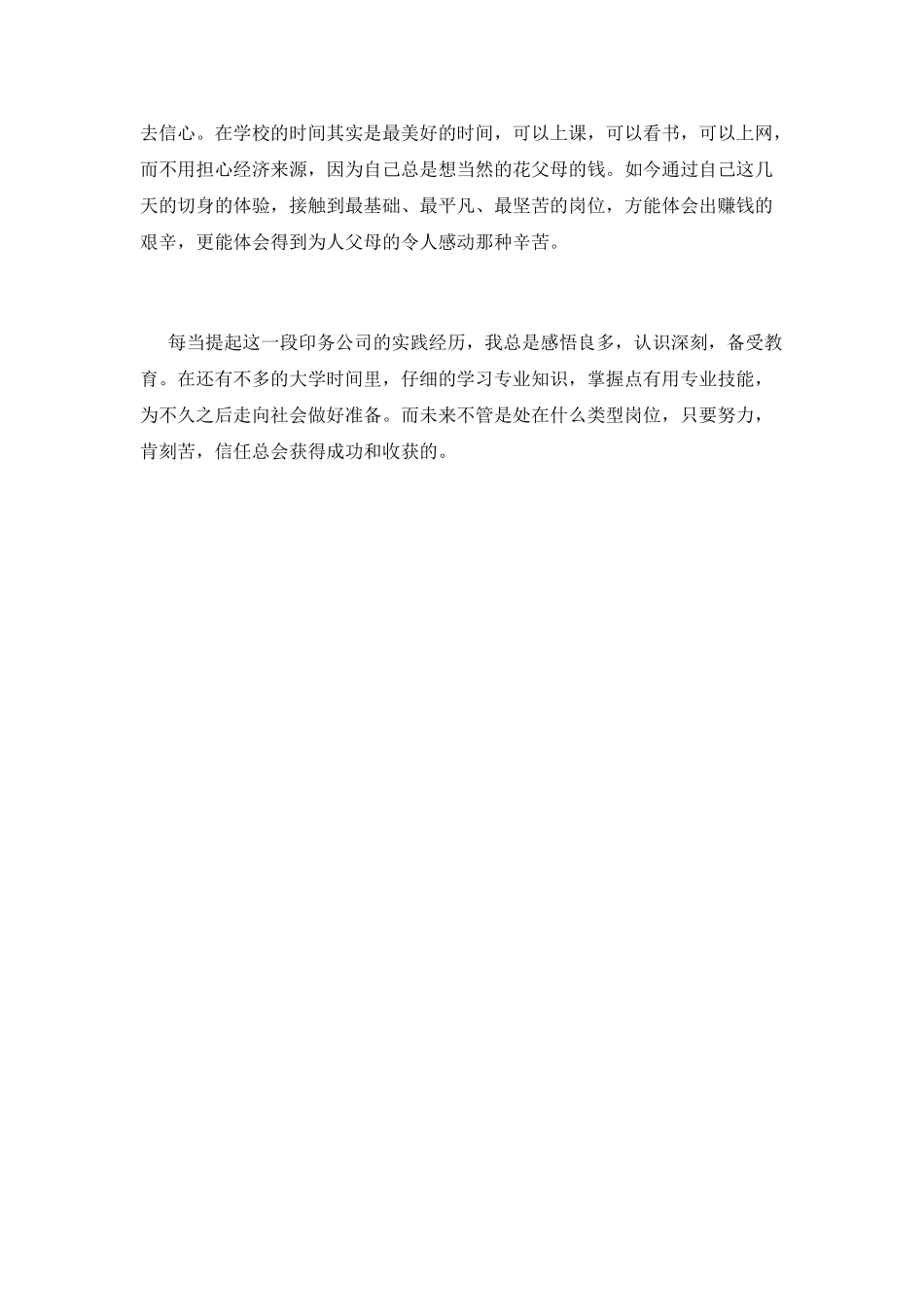 去信心。在学校的时间其实是最美好的时间，可以上课，可以看书，可以上网，而不用担心经济来源，因为自己总是想当然的花父母的钱。如今通过自己这几天的切身的体验，接触到最基础、最平凡、最坚苦的岗位，方能体会出赚钱的艰辛，更能体会得到为人父母的令人感动那种辛苦。

每当提起这一段印务公司的实践经历，我总是感悟良多，认识深刻，备受教育。在还有不多的大学时间里，仔细的学习专业知识，掌握点有用专业技能，为不久之后走向社会做好准备。而未来不管是处在什么类型岗位，只要努力，肯刻苦，信任总会获得成功和收获的。